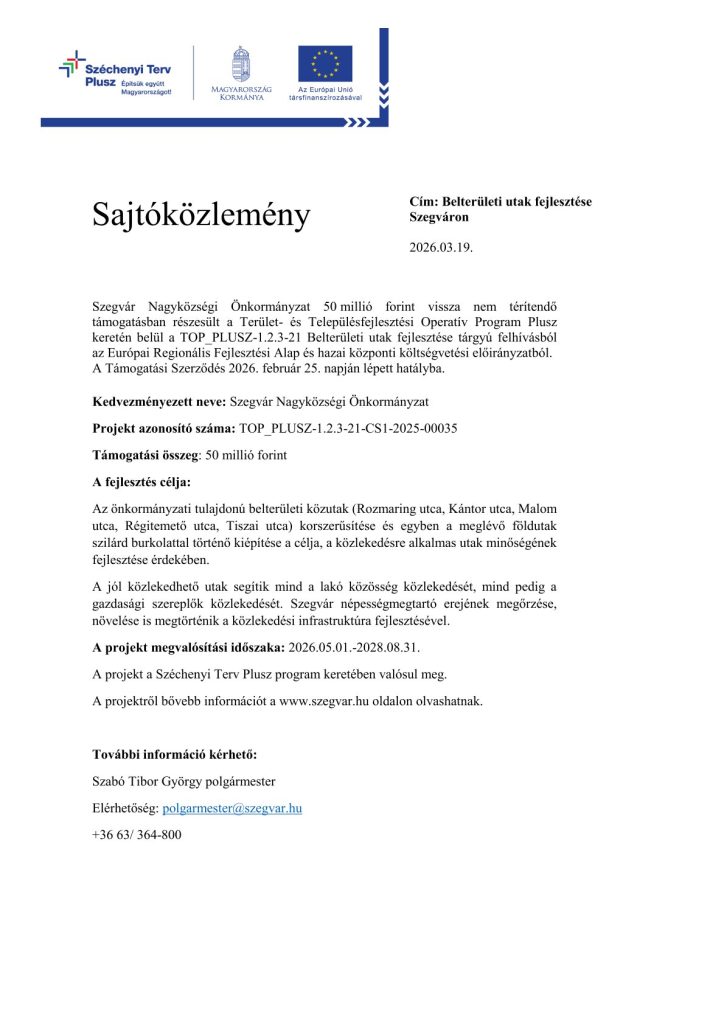 Széchenyi Terv Plusz Építsük együtt Magyarországot!

MAGYARORSZÁG KORMÁNYA

Az Európai Unió társfinanszírozásával

Sajtóközlemény

Cím: Belterületi utak fejlesztése Szegváron

2026.03.19.

Szegvár Nagyközségi Önkormányzat 50 millió forint vissza nem térítendő támogatásban részesült a Terület- és Településfejlesztési Operatív Program Plusz keretén belül a TOP_PLUSZ-1.2.3-21 Belterületi utak fejlesztése tárgyú felhívásból az Európai Regionális Fejlesztési Alap és hazai központi költségvetési előirányzatból. A Támogatási Szerződés 2026. február 25. napján lépett hatályba.

Kedvezményezett neve: Szegvár Nagyközségi Önkormányzat

Projekt azonosító száma: TOP_PLUSZ-1.2.3-21-CS1-2025-00035

Támogatási összeg: 50 millió forint

A fejlesztés célja:

Az önkormányzati tulajdonú belterületi közutak (Rozmaring utca, Kántor utca, Malom utca, Régitemető utca, Tiszai utca) korszerűsítése és egyben a meglévő földutak szilárd burkolattal történő kiépítése a célja, a közlekedésre alkalmas utak minőségének fejlesztése érdekében.

A jól közlekedhető utak segítik mind a lakó közösség közlekedését, mind pedig a gazdasági szereplők közlekedését. Szegvár népességmegtartó erejének megőrzése, növelése is megtörténik a közlekedési infrastruktúra fejlesztésével.

A projekt megvalósítási időszaka: 2026.05.01.-2028.08.31.

A projekt a Széchenyi Terv Plusz program keretében valósul meg.

A projektről bővebb információt a www.szegvar.hu oldalon olvashatnak.

További információ kérhető:

Szabó Tibor György polgármester

Elérhetőség: polgarmester@szegvar.hu

+36 63/ 364-800